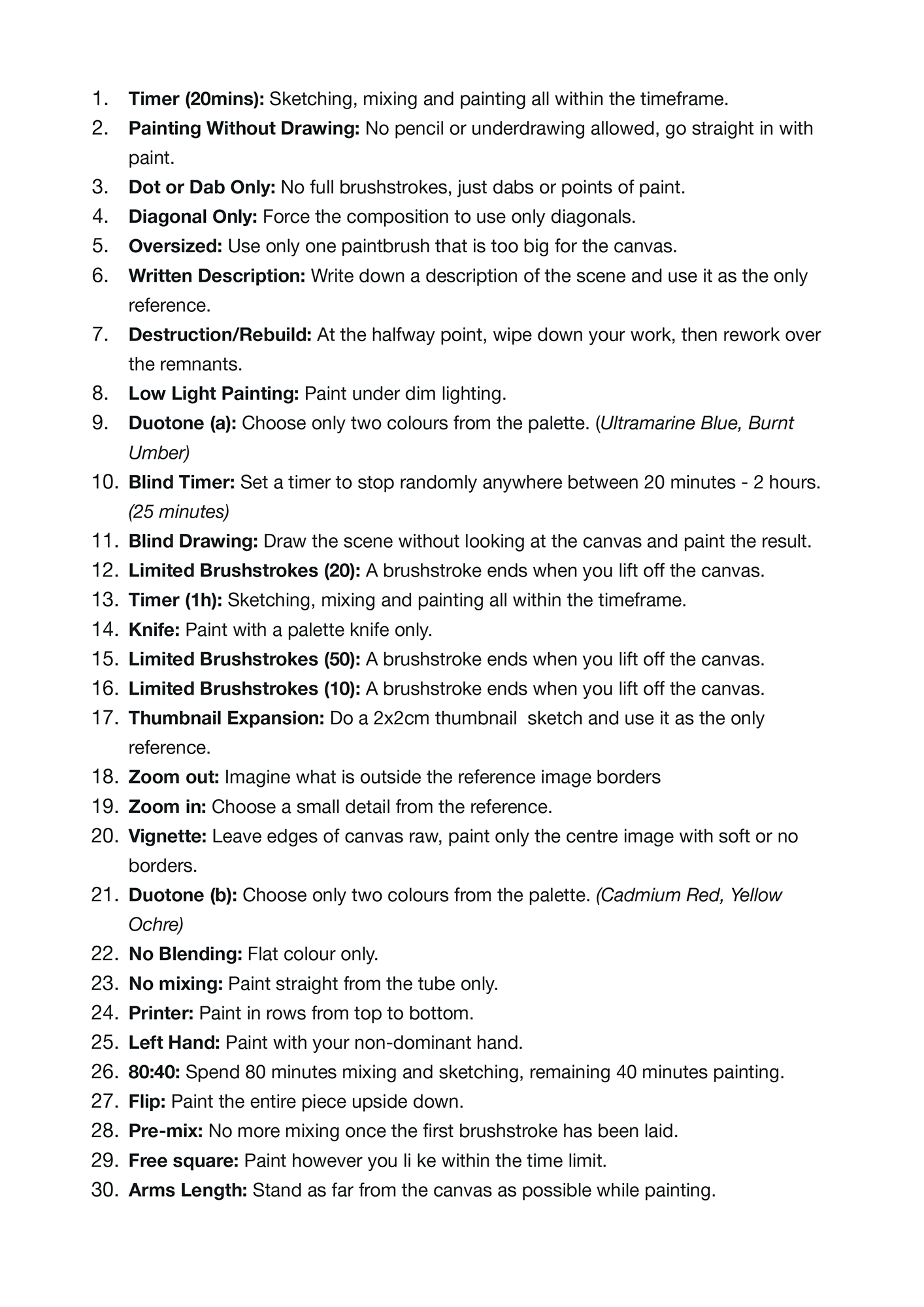 1. Timer (20mins): Sketching, mixing and painting all within the timeframe.
2. Painting Without Drawing: No pencil or underdrawing allowed, go straight in with paint.
3. Dot or Dab Only: No full brushstrokes, just dabs or points of paint.
4. Diagonal Only: Force the composition to use only diagonals.
5. Oversized: Use only one paintbrush that is too big for the canvas.
6. Written Description: Write down a description of the scene and use it as the only reference.
7. Destruction/Rebuild: At the halfway point, wipe down your work, then rework over the remnants.
8. Low Light Painting: Paint under dim lighting.
9. Duotone (a): Choose only two colours from the palette. (Ultramarine Blue, Burnt Umber)
10. Blind Timer: Set a timer to stop randomly anywhere between 20 minutes - 2 hours. (25 minutes)
11. Blind Drawing: Draw the scene without looking at the canvas and paint the result.
12. Limited Brushstrokes (20): A brushstroke ends when you lift off the canvas.
13. Timer (1h): Sketching, mixing and painting all within the timeframe.
14. Knife: Paint with a palette knife only.
15. Limited Brushstrokes (50): A brushstroke ends when you lift off the canvas.
16. Limited Brushstrokes (10): A brushstroke ends when you lift off the canvas.
17. Thumbnail Expansion: Do a 2x2cm thumbnail sketch and use it as the only reference.
18. Zoom out: Imagine what is outside the reference image borders
19. Zoom in: Choose a small detail from the reference.
20. Vignette: Leave edges of canvas raw, paint only the centre image with soft or no borders.
21. Duotone (b): Choose only two colours from the palette. (Cadmium Red, Yellow Ochre)
22. No Blending: Flat colour only.
23. No mixing: Paint straight from the tube only.
24. Printer: Paint in rows from top to bottom.
25. Left Hand: Paint with your non-dominant hand.
26. 80:40: Spend 80 minutes mixing and sketching, remaining 40 minutes painting.
27. Flip: Paint the entire piece upside down.
28. Pre-mix: No more mixing once the first brushstroke has been laid.
29. Free square: Paint however you li ke within the time limit.
30. Arms Length: Stand as far from the canvas as possible while painting.